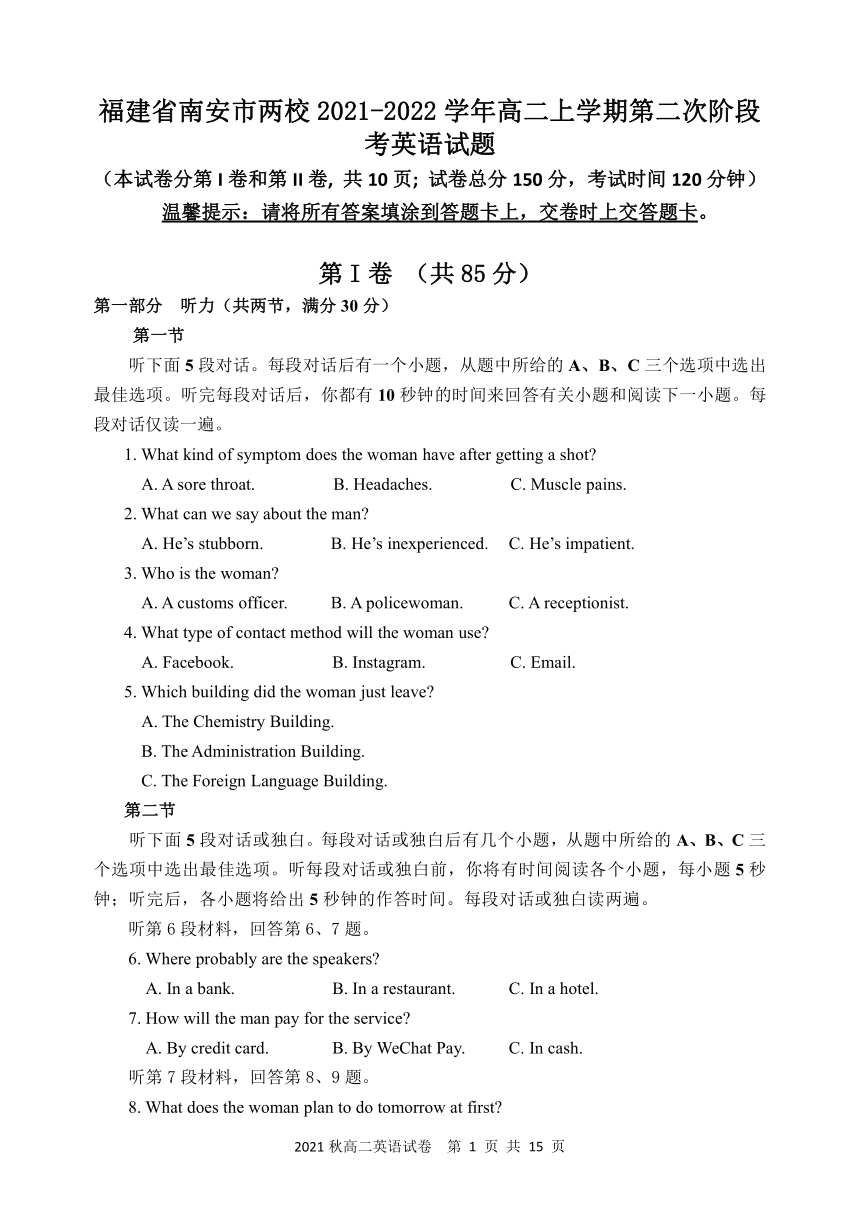 福建省南安市两校 2021-2022 学年高二上学期第二次阶段考英语试题

（本试卷分第 I 卷和第 II 卷, 共 10 页; 试卷总分 150 分，考试时间 120 分钟）

温馨提示：请将所有答案填涂到答题卡上，交卷时上交答题卡。

第 I 卷 （共 85 分）

第一部分 听力（共两节，满分 30 分）

第一节

听下面 5 段对话。每段对话后有一个小题，从题中所给的 A、B、C 三个选项中选出最佳选项。听完每段对话后，你都有 10 秒钟的时间来回答有关小题和阅读下一小题。每段对话仅读一遍。

1. What kind of symptom does the woman have after getting a shot?

A. A sore throat. B. Headaches. C. Muscle pains.

2. What can we say about the man?

A. He's stubborn. B. He's inexperienced. C. He's impatient.

3. Who is the woman?

A. A customs officer. B. A policewoman. C. A receptionist.

4. What type of contact method will the woman use?

A. Facebook. B. Instagram. C. Email.

5. Which building did the woman just leave?

A. The Chemistry Building.

B. The Administration Building.

C. The Foreign Language Building.

第二节

听下面 5 段对话或独白。每段对话或独白后有几个小题，从题中所给的 A、B、C 三个选项中选出最佳选项。听每段对话或独白前，你将有时间阅读各个小题，每小题 5 秒钟；听完后，各小题将给出 5 秒钟的作答时间。每段对话或独白读两遍。

听第 6 段材料，回答第 6、7 题。

6. Where probably are the speakers?

A. In a bank. B. In a restaurant. C. In a hotel.

7. How will the man pay for the service?

A. By credit card. B. By WeChat Pay. C. In cash.

听第 7 段材料，回答第 8、9 题。

8. What does the woman plan to do tomorrow at first?

2021 秋高二英语试卷 第 1 页 共 15 页